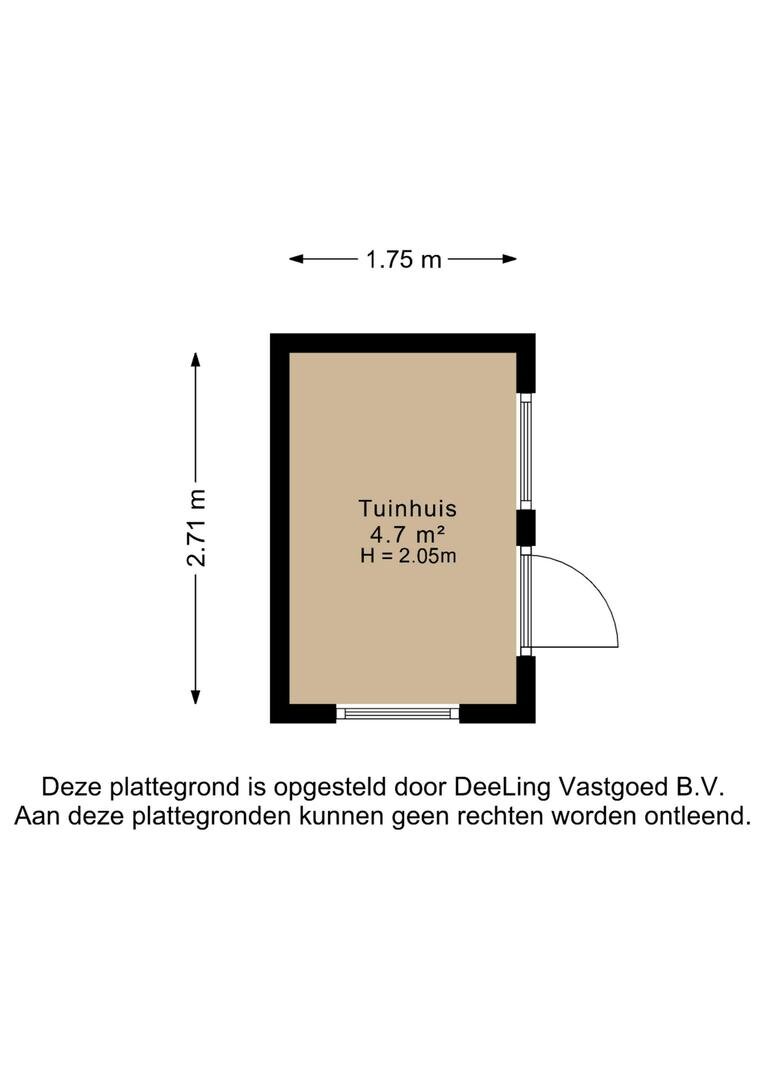 1.75 m

2.71 m

Tuinhuis
4.7 m²
H = 2.05m

Deze plattegrond is opgesteld door DeeLing Vastgoed B.V.
Aan deze plattegronden kunnen geen rechten worden ontleend.